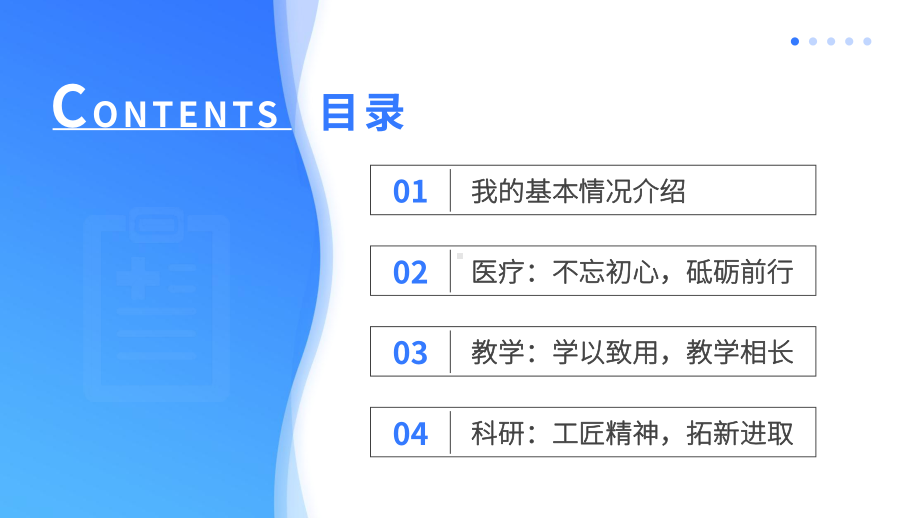 CONTENTS 目录

01 我的基本情况介绍

02 医疗：不忘初心，砥砺前行

03 教学：学以致用，教学相长

04 科研：工匠精神，拓新进取